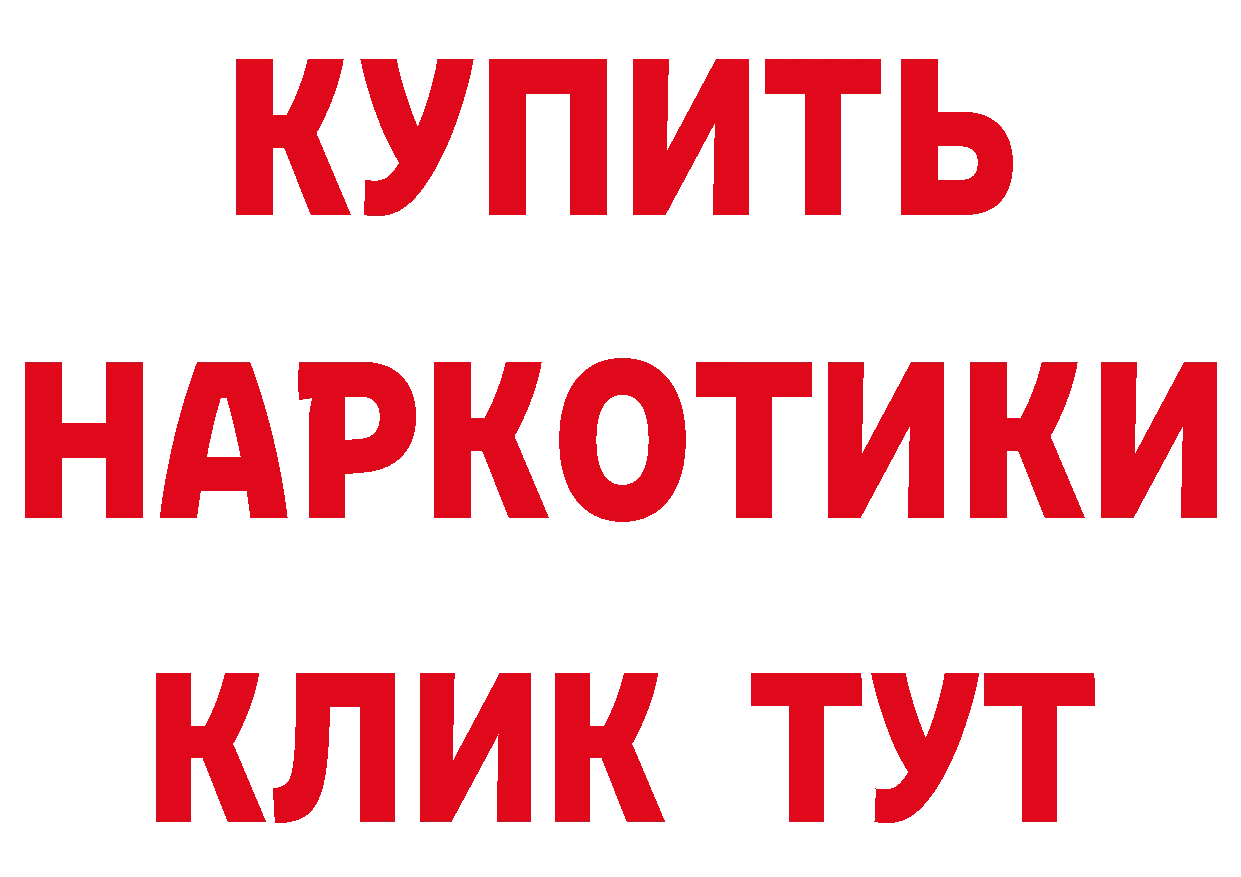 КУПИТЬ НАРКОТИКИ КЛИК ТУТ